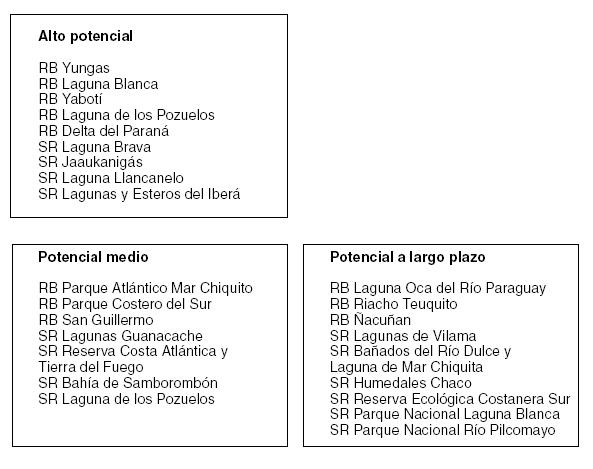 **Alto potencial**

RB Yungas
RB Laguna Blanca
RB Yabotí
RB Laguna de los Pozuelos
RB Delta del Paraná
SR Laguna Brava
SR Jaaukanigás
SR Laguna Llancanelo
SR Lagunas y Esteros del Iberá

**Potencial medio**

RB Parque Atlántico Mar Chiquito
RB Parque Costero del Sur
RB San Guillermo
SR Lagunas Guanacache
SR Reserva Costa Atlántica y Tierra del Fuego
SR Bahía de Samborombón
SR Laguna de los Pozuelos

**Potencial a largo plazo**

RB Laguna Oca del Río Paraguay
RB Riacho Teuquito
RB Ñacuñan
SR Lagunas de Vilama
SR Bañados del Río Dulce y Laguna de Mar Chiquita
SR Humedales Chaco
SR Reserva Ecológica Costanera Sur
SR Parque Nacional Laguna Blanca
SR Parque Nacional Río Pilcomayo